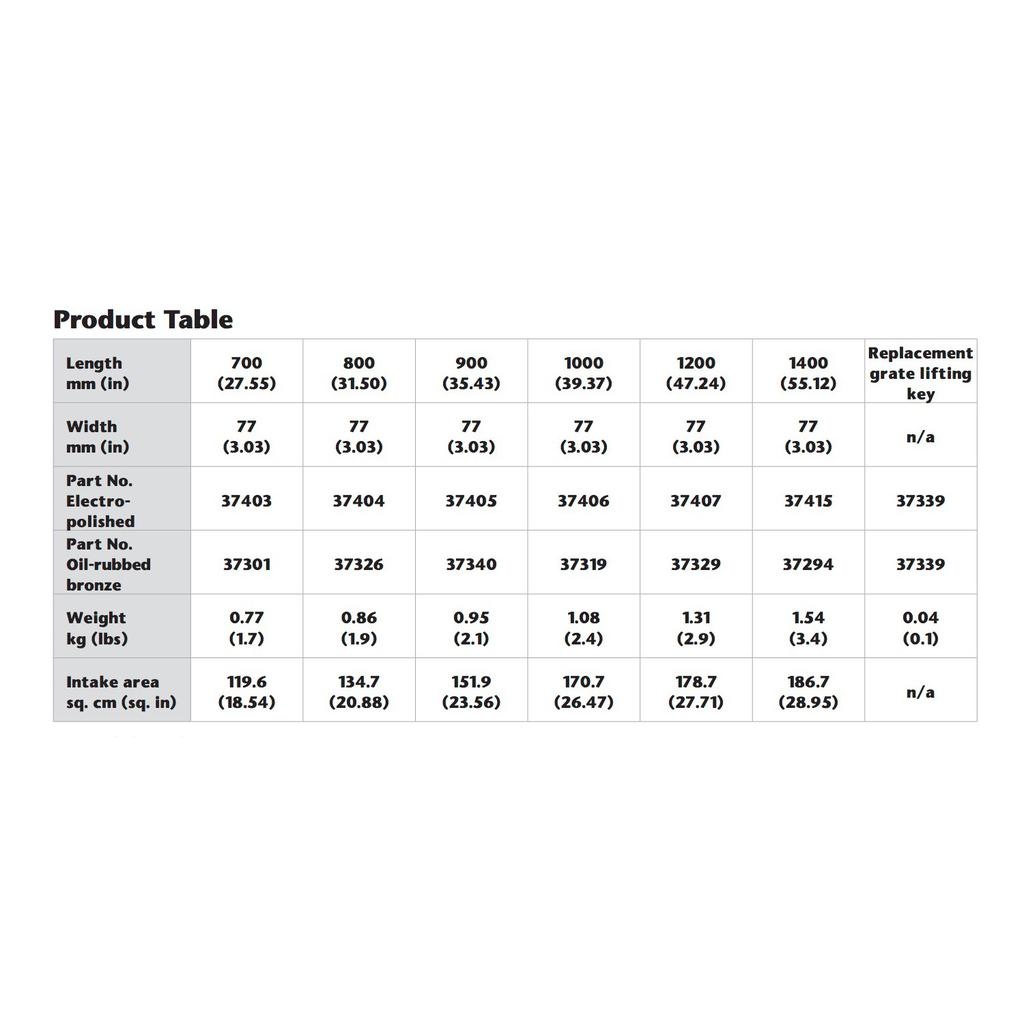 Product Table

| Length mm (in) | 700 (27.55) | 800 (31.50) | 900 (35.43) | 1000 (39.37) | 1200 (47.24) | 1400 (55.12) | Replacement grate lifting key |
|---|---|---|---|---|---|---|---|
| Width mm (in) | 77 (3.03) | 77 (3.03) | 77 (3.03) | 77 (3.03) | 77 (3.03) | 77 (3.03) | n/a |
| Part No. Electro-polished | 37403 | 37404 | 37405 | 37406 | 37407 | 37415 | 37339 |
| Part No. Oil-rubbed bronze | 37301 | 37326 | 37340 | 37319 | 37329 | 37294 | 37339 |
| Weight kg (lbs) | 0.77 (1.7) | 0.86 (1.9) | 0.95 (2.1) | 1.08 (2.4) | 1.31 (2.9) | 1.54 (3.4) | 0.04 (0.1) |
| Intake area sq. cm (sq. in) | 119.6 (18.54) | 134.7 (20.88) | 151.9 (23.56) | 170.7 (26.47) | 178.7 (27.71) | 186.7 (28.95) | n/a |